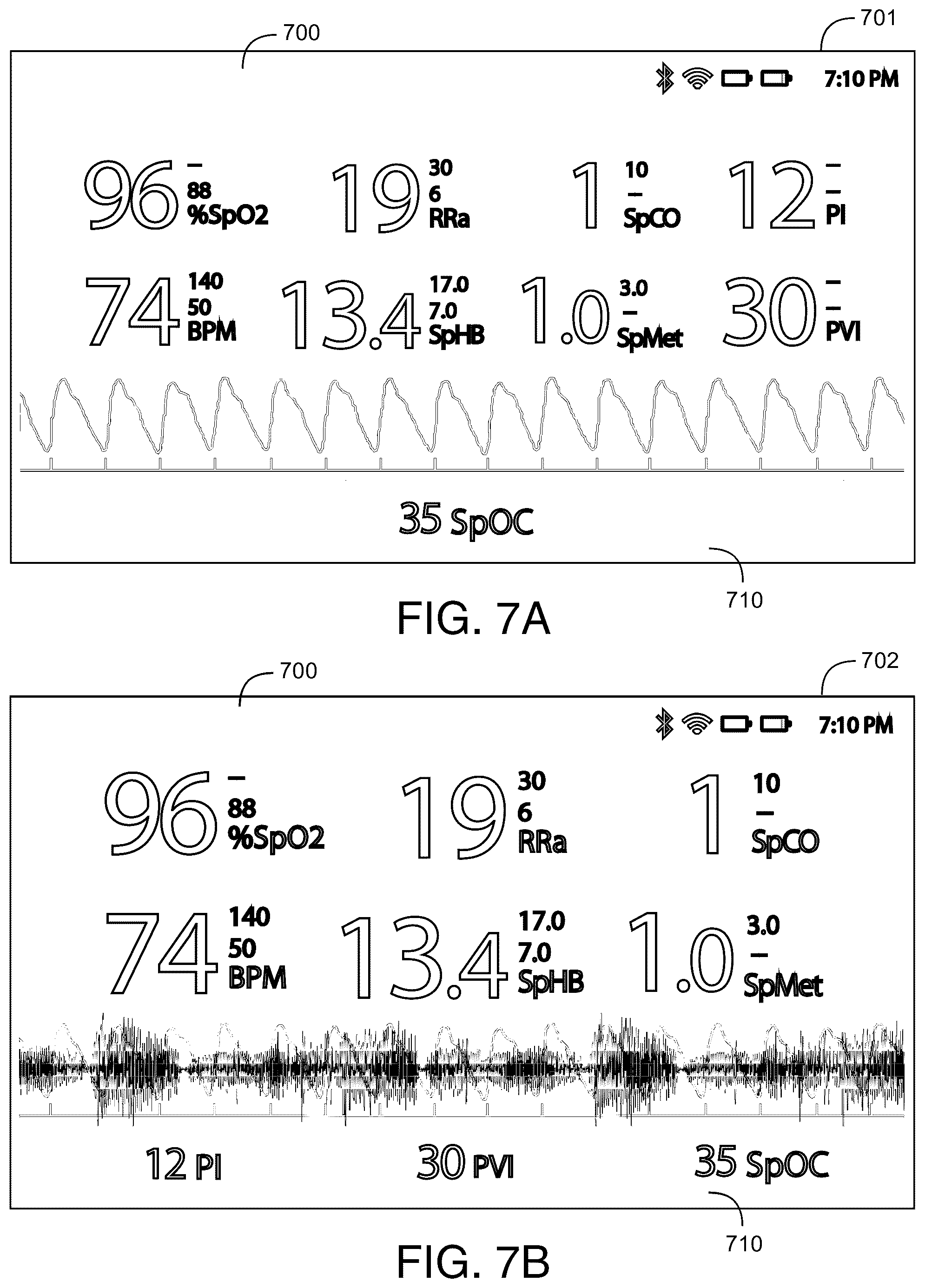 700

701

7:10 PM

96 – 88 %SpO2

19 30 6 RRa

1 10 – SpCO

12 – – PI

74 140 50 BPM

13.4 17.0 7.0 SpHB

1.0 3.0 – SpMet

30 – – PVI

35 SpOC

710

FIG. 7A

700

702

7:10 PM

96 – 88 %SpO2

19 30 6 RRa

1 10 – SpCO

74 140 50 BPM

13.4 17.0 7.0 SpHB

1.0 3.0 – SpMet

12 PI

30 PVI

35 SpOC

710

FIG. 7B